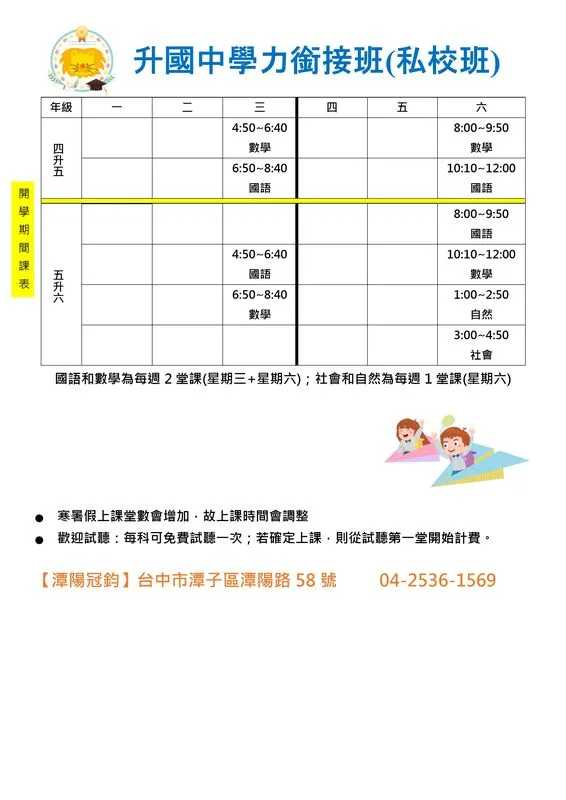 升國中學力銜接班(私校班)

開學期間課表

| 年級 | 一 | 二 | 三 | 四 | 五 | 六 |
|---|---|---|---|---|---|---|
| 四升五 | | | 4:50~6:40 數學 | | | 8:00~9:50 數學 |
| | | | 6:50~8:40 國語 | | | 10:10~12:00 國語 |
| 五升六 | | | | | | 8:00~9:50 國語 |
| | | | 4:50~6:40 國語 | | | 10:10~12:00 數學 |
| | | | 6:50~8:40 數學 | | | 1:00~2:50 自然 |
| | | | | | | 3:00~4:50 社會 |

國語和數學為每週 2 堂課(星期三+星期六)；社會和自然為每週 1 堂課(星期六)

● 寒暑假上課堂數會增加，故上課時間會調整

● 歡迎試聽：每科可免費試聽一次；若確定上課，則從試聽第一堂開始計費。

【潭陽冠鈞】台中市潭子區潭陽路 58 號 04-2536-1569